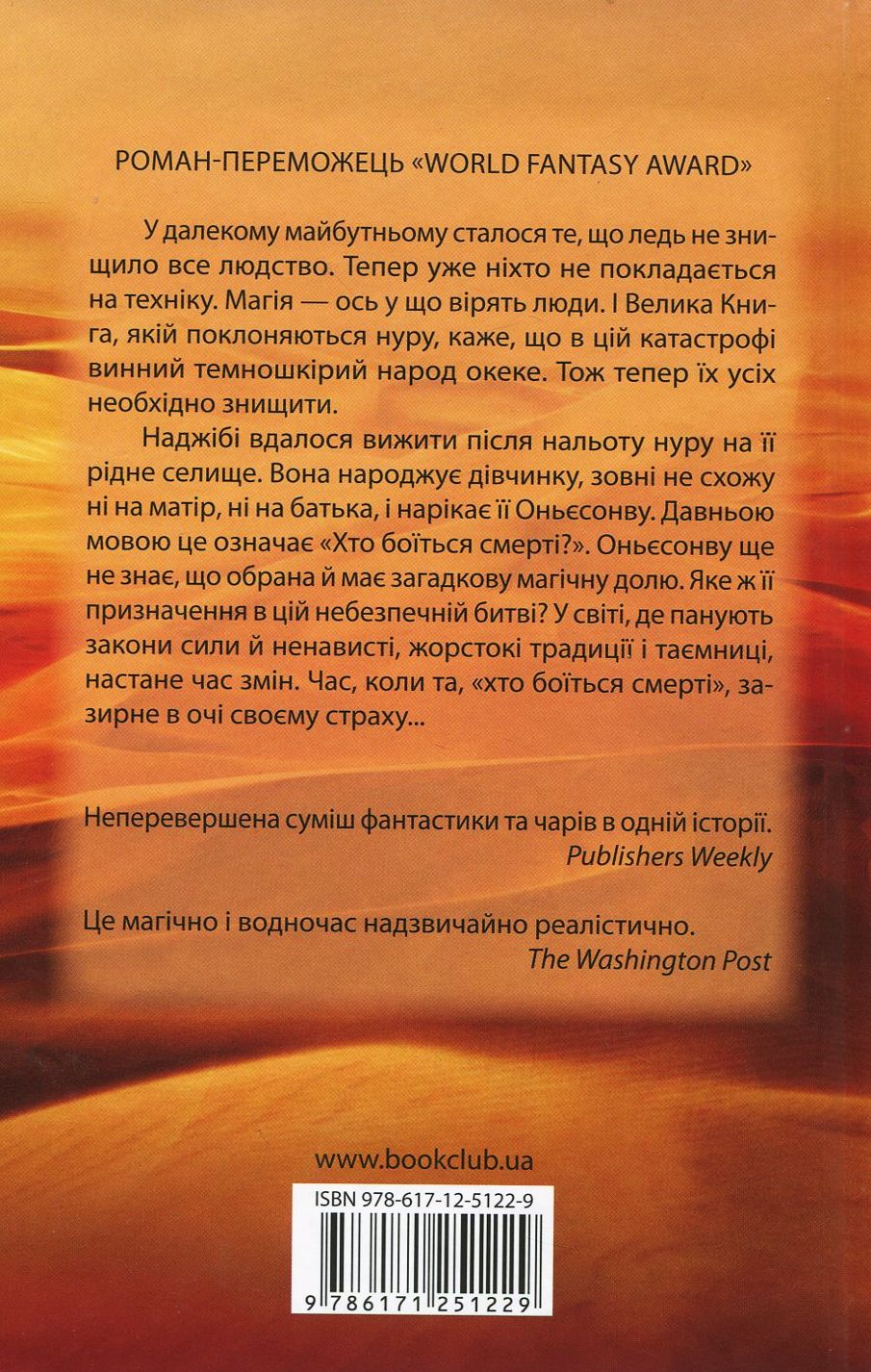 РОМАН-ПЕРЕМОЖЕЦЬ «WORLD FANTASY AWARD»

У далекому майбутньому сталося те, що ледь не знищило все людство. Тепер уже ніхто не покладається на техніку. Магія — ось у що вірять люди. І Велика Книга, якій поклоняються нуру, каже, що в цій катастрофі винний темношкірий народ океке. Тож тепер їх усіх необхідно знищити.

Наджібі вдалося вижити після нальоту нуру на її рідне селище. Вона народжує дівчинку, зовні не схожу ні на матір, ні на батька, і нарікає її Оньєсонву. Давньою мовою це означає «Хто боїться смерті?». Оньєсонву ще не знає, що обрана й має загадкову магічну долю. Яке ж її призначення в цій небезпечній битві? У світі, де панують закони сили й ненависті, жорстокі традиції і таємниці, настане час змін. Час, коли та, «хто боїться смерті», зазирне в очі своєму страху...

Неперевершена суміш фантастики та чарів в одній історії.
Publishers Weekly

Це магічно і водночас надзвичайно реалістично.
The Washington Post

www.bookclub.ua

ISBN 978-617-12-5122-9

9 786171 251229